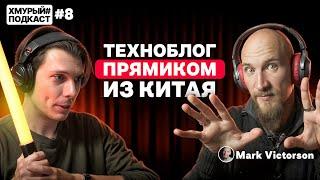 ХМУРЫЙ#
ПОДКАСТ #8

ТЕХНОБЛОГ
ПРЯМИКОМ
ИЗ КИТАЯ

Mark Victorson